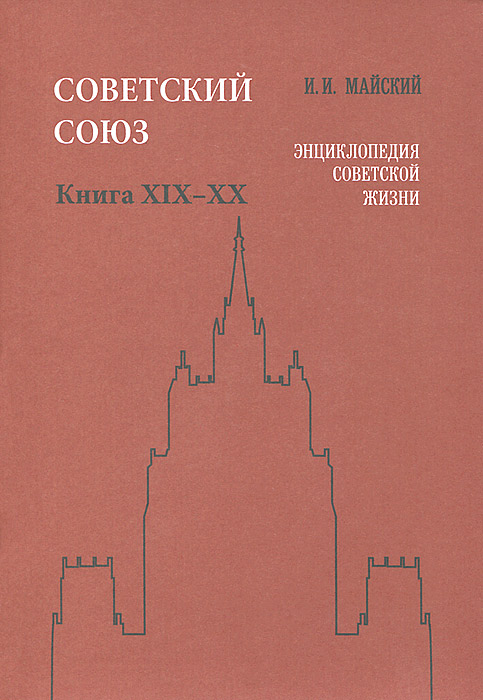 СОВЕТСКИЙ СОЮЗ

Книга XIX–XX

И. И. МАЙСКИЙ

ЭНЦИКЛОПЕДИЯ СОВЕТСКОЙ ЖИЗНИ